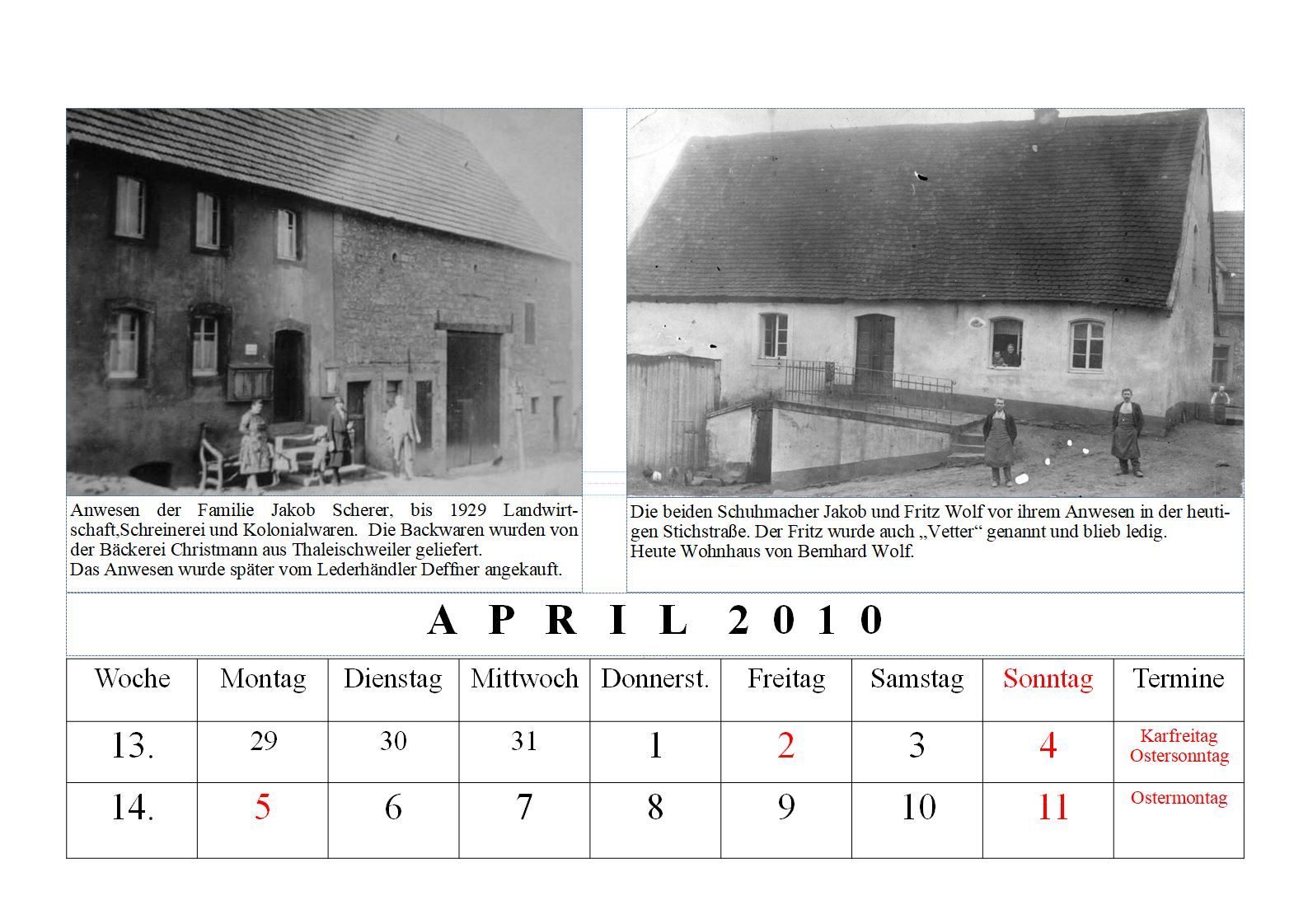 Anwesen der Familie Jakob Scherer, bis 1929 Landwirtschaft,Schreinerei und Kolonialwaren. Die Backwaren wurden von der Bäckerei Christmann aus Thaleischweiler geliefert.
Das Anwesen wurde später vom Lederhändler Deffner angekauft.

Die beiden Schuhmacher Jakob und Fritz Wolf vor ihrem Anwesen in der heutigen Stichstraße. Der Fritz wurde auch „Vetter“ genannt und blieb ledig.
Heute Wohnhaus von Bernhard Wolf.

A P R I L 2 0 1 0

| Woche | Montag | Dienstag | Mittwoch | Donnerst. | Freitag | Samstag | Sonntag | Termine |
|---|---|---|---|---|---|---|---|---|
| 13. | 29 | 30 | 31 | 1 | 2 | 3 | 4 | Karfreitag Ostersonntag |
| 14. | 5 | 6 | 7 | 8 | 9 | 10 | 11 | Ostermontag |